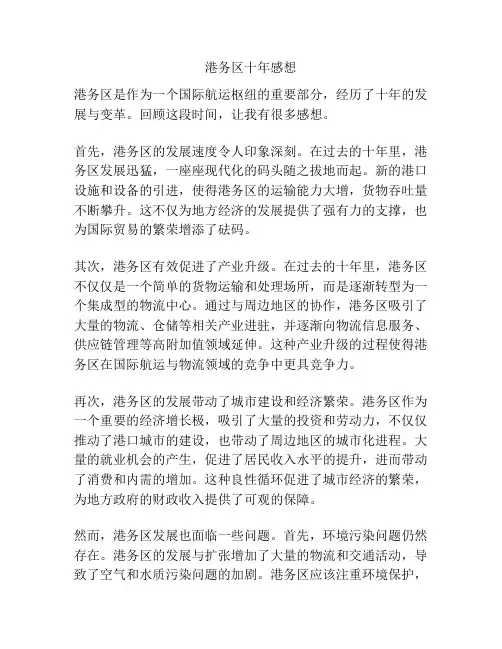 港务区十年感想

港务区是作为一个国际航运枢纽的重要部分，经历了十年的发展与变革。回顾这段时间，让我有很多感想。

首先，港务区的发展速度令人印象深刻。在过去的十年里，港务区发展迅猛，一座座现代化的码头随之拔地而起。新的港口设施和设备的引进，使得港务区的运输能力大增，货物吞吐量不断攀升。这不仅为地方经济的发展提供了强有力的支撑，也为国际贸易的繁荣增添了砝码。

其次，港务区有效促进了产业升级。在过去的十年里，港务区不仅仅是一个简单的货物运输和处理场所，而是逐渐转型为一个集成型的物流中心。通过与周边地区的协作，港务区吸引了大量的物流、仓储等相关产业进驻，并逐渐向物流信息服务、供应链管理等高附加值领域延伸。这种产业升级的过程使得港务区在国际航运与物流领域的竞争中更具竞争力。

再次，港务区的发展带动了城市建设和经济繁荣。港务区作为一个重要的经济增长极，吸引了大量的投资和劳动力，不仅仅推动了港口城市的建设，也带动了周边地区的城市化进程。大量的就业机会的产生，促进了居民收入水平的提升，进而带动了消费和内需的增加。这种良性循环促进了城市经济的繁荣，为地方政府的财政收入提供了可观的保障。

然而，港务区发展也面临一些问题。首先，环境污染问题仍然存在。港务区的发展与扩张增加了大量的物流和交通活动，导致了空气和水质污染问题的加剧。港务区应该注重环境保护，